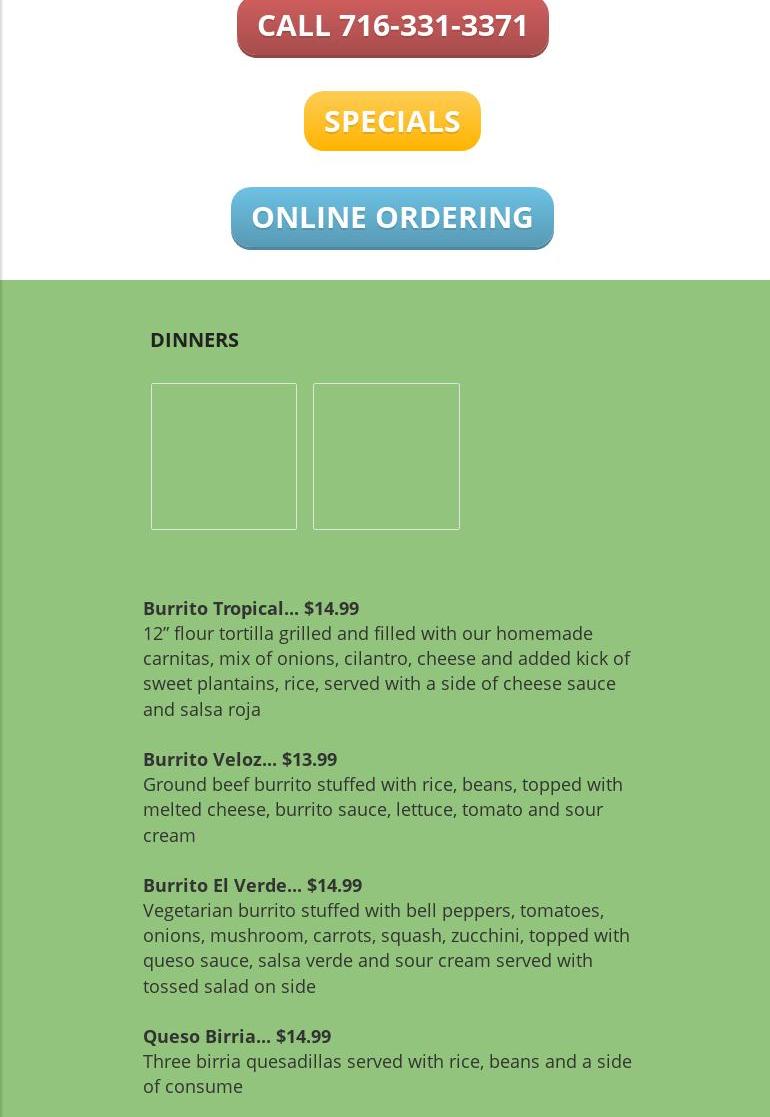 CALL 716-331-3371

SPECIALS

ONLINE ORDERING

DINNERS

Burrito Tropical… $14.99
12” flour tortilla grilled and filled with our homemade carnitas, mix of onions, cilantro, cheese and added kick of sweet plantains, rice, served with a side of cheese sauce and salsa roja

Burrito Veloz… $13.99
Ground beef burrito stuffed with rice, beans, topped with melted cheese, burrito sauce, lettuce, tomato and sour cream

Burrito El Verde… $14.99
Vegetarian burrito stuffed with bell peppers, tomatoes, onions, mushroom, carrots, squash, zucchini, topped with queso sauce, salsa verde and sour cream served with tossed salad on side

Queso Birria… $14.99
Three birria quesadillas served with rice, beans and a side of consume